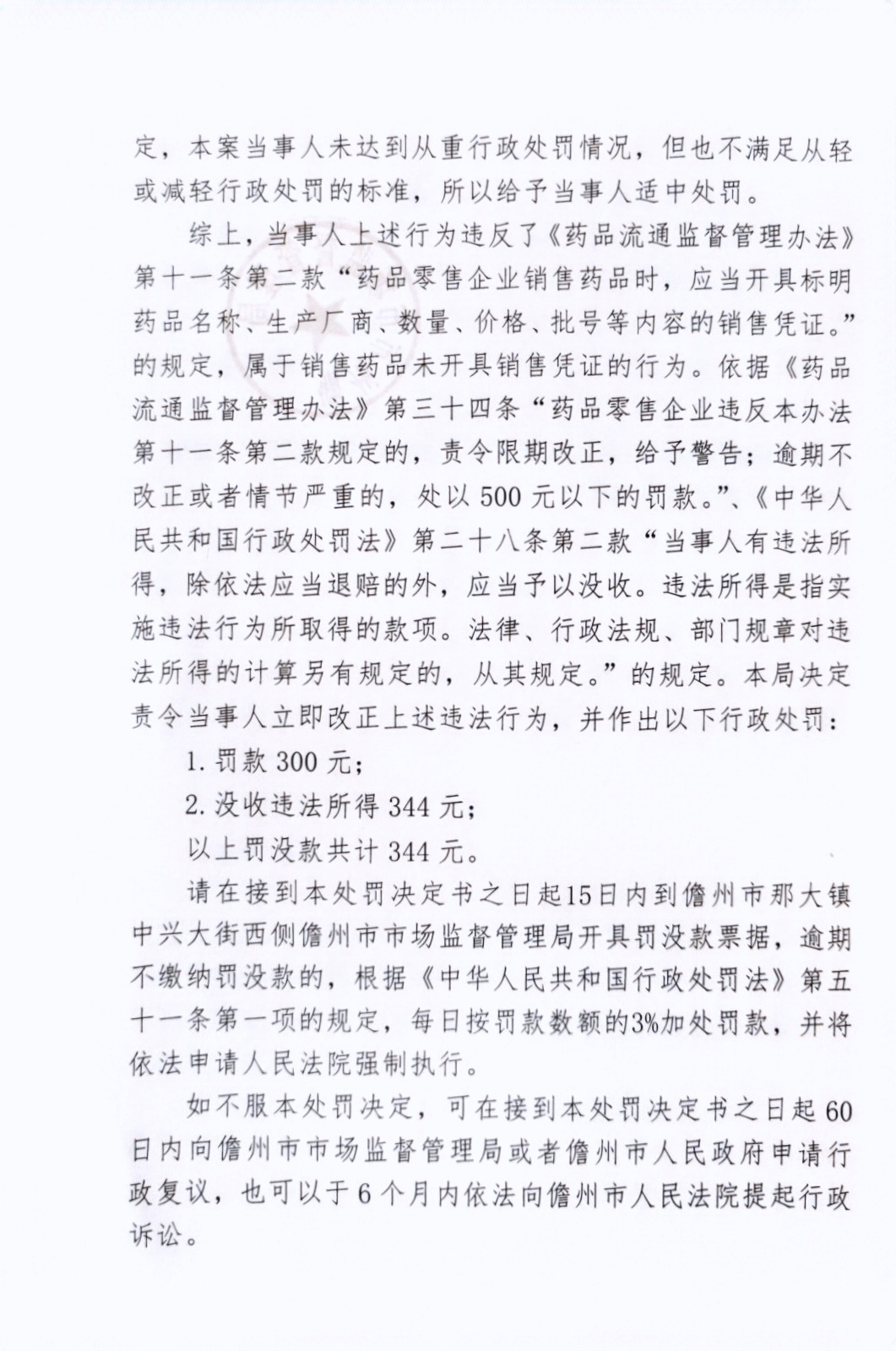 定，本案当事人未达到从重行政处罚情况，但也不满足从轻或减轻行政处罚的标准，所以给予当事人适中处罚。

综上，当事人上述行为违反了《药品流通监督管理办法》第十一条第二款“药品零售企业销售药品时，应当开具标明药品名称、生产厂商、数量、价格、批号等内容的销售凭证。”的规定，属于销售药品未开具销售凭证的行为。依据《药品流通监督管理办法》第三十四条“药品零售企业违反本办法第十一条第二款规定的，责令限期改正，给予警告；逾期不改正或者情节严重的，处以500元以下的罚款。”、《中华人民共和国行政处罚法》第二十八条第二款“当事人有违法所得，除依法应当退赔的外，应当予以没收。违法所得是指实施违法行为所取得的款项。法律、行政法规、部门规章对违法所得的计算另有规定的，从其规定。”的规定。本局决定责令当事人立即改正上述违法行为，并作出以下行政处罚：

1. 罚款300元；

2. 没收违法所得344元；

以上罚没款共计344元。

请在接到本处罚决定书之日起15日内到儋州市那大镇中兴大街西侧儋州市市场监督管理局开具罚没款票据，逾期不缴纳罚没款的，根据《中华人民共和国行政处罚法》第五十一条第一项的规定，每日按罚款数额的3%加处罚款，并将依法申请人民法院强制执行。

如不服本处罚决定，可在接到本处罚决定书之日起60日内向儋州市市场监督管理局或者儋州市人民政府申请行政复议，也可以于6个月内依法向儋州市人民法院提起行政诉讼。